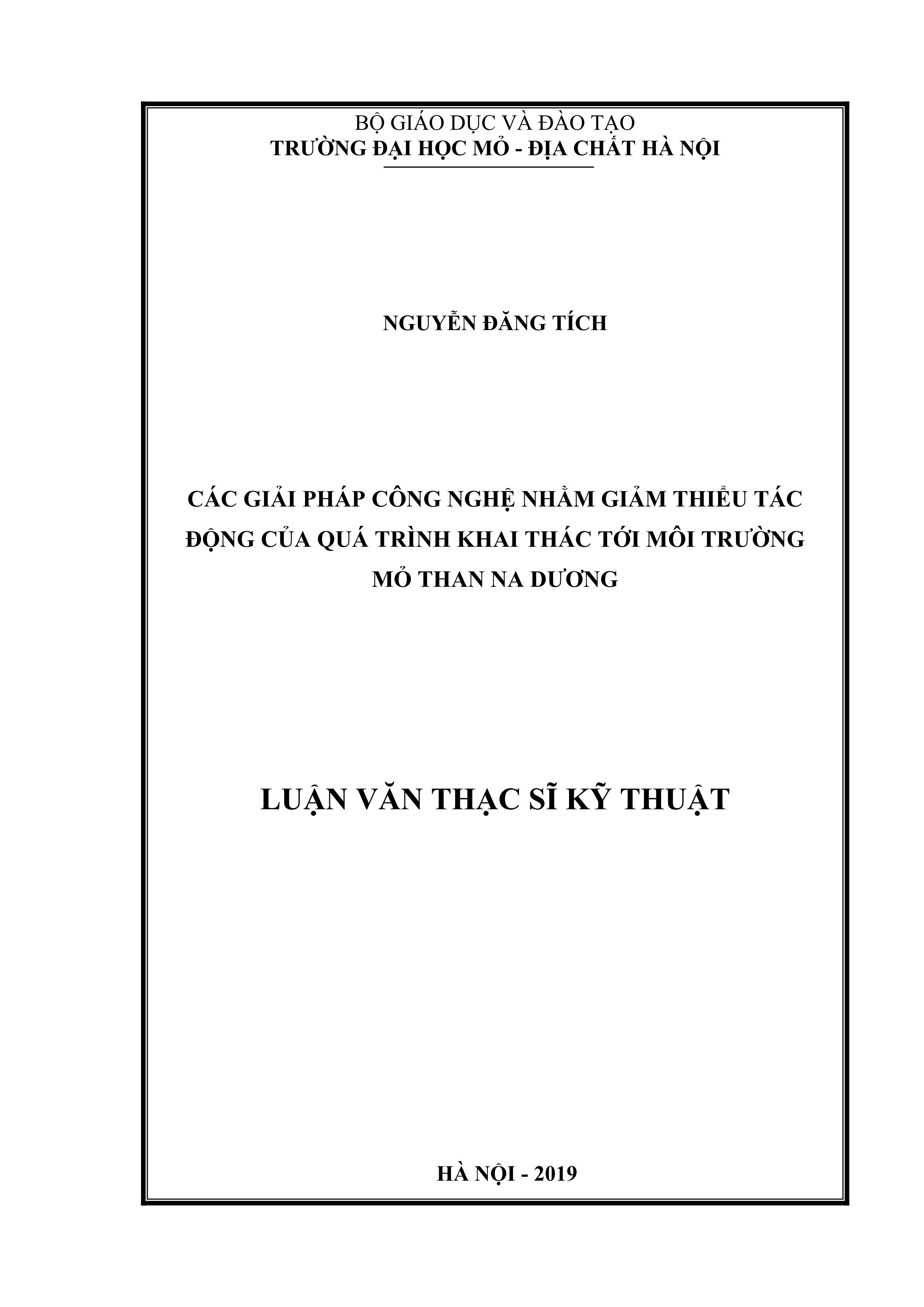 BỘ GIÁO DỤC VÀ ĐÀO TẠO
TRƯỜNG ĐẠI HỌC MỎ - ĐỊA CHẤT HÀ NỘI

NGUYỄN ĐĂNG TÍCH

CÁC GIẢI PHÁP CÔNG NGHỆ NHẰM GIẢM THIỂU TÁC ĐỘNG CỦA QUÁ TRÌNH KHAI THÁC TỚI MÔI TRƯỜNG MỎ THAN NA DƯƠNG

LUẬN VĂN THẠC SĨ KỸ THUẬT

HÀ NỘI - 2019